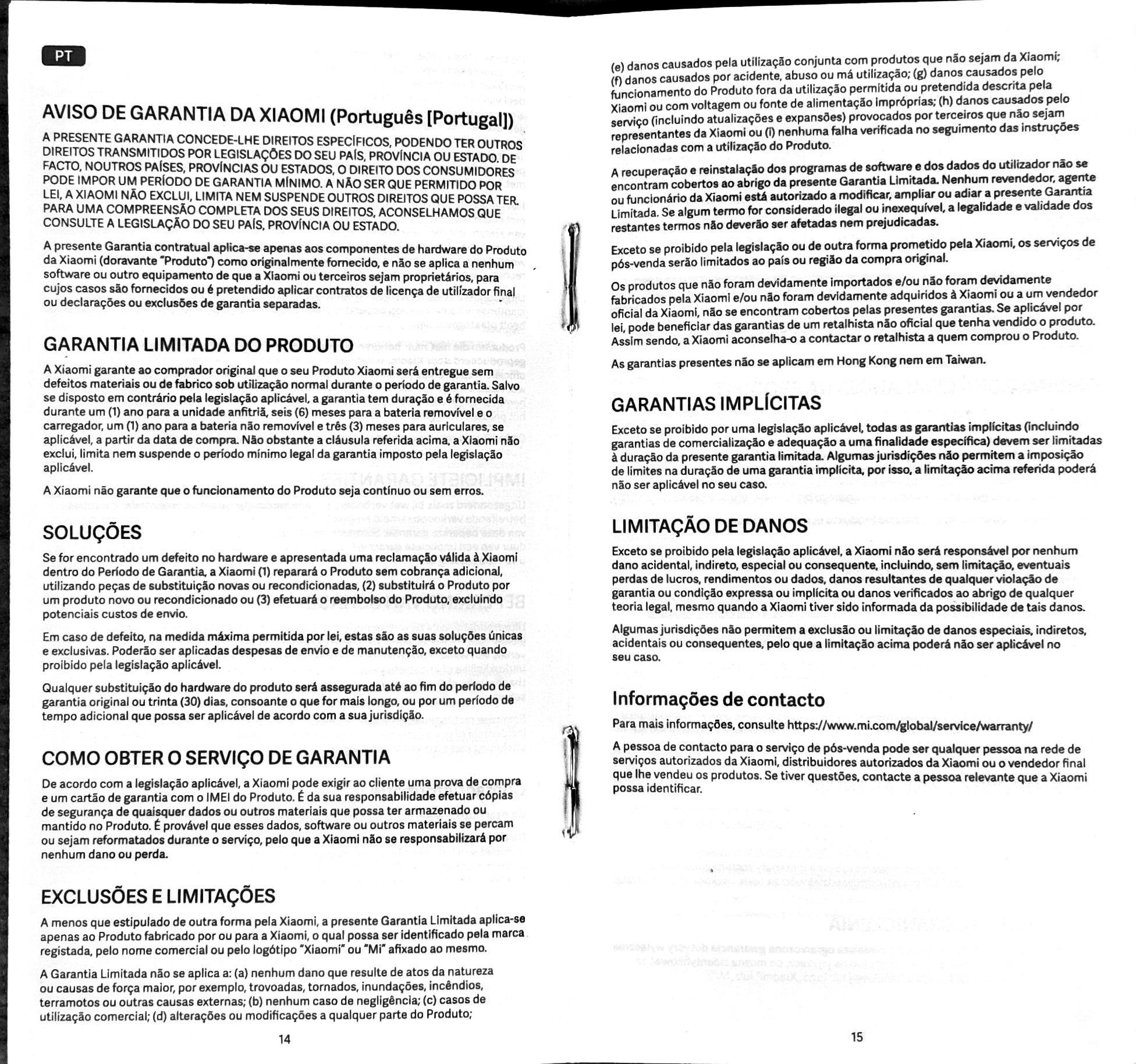 PT

AVISO DE GARANTIA DA XIAOMI (Português [Portugal])

A PRESENTE GARANTIA CONCEDE-LHE DIREITOS ESPECÍFICOS, PODENDO TER OUTROS DIREITOS TRANSMITIDOS POR LEGISLAÇÕES DO SEU PAÍS, PROVÍNCIA OU ESTADO. DE FACTO, NOUTROS PAÍSES, PROVÍNCIAS OU ESTADOS, O DIREITO DOS CONSUMIDORES PODE IMPOR UM PERÍODO DE GARANTIA MÍNIMO. A NÃO SER QUE PERMITIDO POR LEI, A XIAOMI NÃO EXCLUI, LIMITA NEM SUSPENDE OUTROS DIREITOS QUE POSSA TER. PARA UMA COMPREENSÃO COMPLETA DOS SEUS DIREITOS, ACONSELHAMOS QUE CONSULTE A LEGISLAÇÃO DO SEU PAÍS, PROVÍNCIA OU ESTADO.

A presente Garantia contratual aplica-se apenas aos componentes de hardware do Produto da Xiaomi (doravante "Produto") como originalmente fornecido, e não se aplica a nenhum software ou outro equipamento de que a Xiaomi ou terceiros sejam proprietários, para cujos casos são fornecidos ou é pretendido aplicar contratos de licença de utilizador final ou declarações ou exclusões de garantia separadas.

GARANTIA LIMITADA DO PRODUTO

A Xiaomi garante ao comprador original que o seu Produto Xiaomi será entregue sem defeitos materiais ou de fabrico sob utilização normal durante o período de garantia. Salvo se disposto em contrário pela legislação aplicável, a garantia tem duração e é fornecida durante um (1) ano para a unidade anfitriã, seis (6) meses para a bateria removível e o carregador, um (1) ano para a bateria não removível e três (3) meses para auriculares, se aplicável, a partir da data de compra. Não obstante a cláusula referida acima, a Xiaomi não exclui, limita nem suspende o período mínimo legal da garantia imposto pela legislação aplicável.

A Xiaomi não garante que o funcionamento do Produto seja contínuo ou sem erros.

SOLUÇÕES

Se for encontrado um defeito no hardware e apresentada uma reclamação válida à Xiaomi dentro do Período de Garantia, a Xiaomi (1) reparará o Produto sem cobrança adicional, utilizando peças de substituição novas ou recondicionadas, (2) substituirá o Produto por um produto novo ou recondicionado ou (3) efetuará o reembolso do Produto, excluindo potenciais custos de envio.

Em caso de defeito, na medida máxima permitida por lei, estas são as suas soluções únicas e exclusivas. Poderão ser aplicadas despesas de envio e de manutenção, exceto quando proibido pela legislação aplicável.

Qualquer substituição do hardware do produto será assegurada até ao fim do período de garantia original ou trinta (30) dias, consoante o que for mais longo, ou por um período de tempo adicional que possa ser aplicável de acordo com a sua jurisdição.

COMO OBTER O SERVIÇO DE GARANTIA

De acordo com a legislação aplicável, a Xiaomi pode exigir ao cliente uma prova de compra e um cartão de garantia com o IMEI do Produto. É da sua responsabilidade efetuar cópias de segurança de quaisquer dados ou outros materiais que possa ter armazenado ou mantido no Produto. É provável que esses dados, software ou outros materiais se percam ou sejam reformatados durante o serviço, pelo que a Xiaomi não se responsabilizará por nenhum dano ou perda.

EXCLUSÕES E LIMITAÇÕES

A menos que estipulado de outra forma pela Xiaomi, a presente Garantia Limitada aplica-se apenas ao Produto fabricado por ou para a Xiaomi, o qual possa ser identificado pela marca registada, pelo nome comercial ou pelo logótipo "Xiaomi" ou "Mi" afixado ao mesmo.

A Garantia Limitada não se aplica a: (a) nenhum dano que resulte de atos da natureza ou causas de força maior, por exemplo, trovoadas, tornados, inundações, incêndios, terramotos ou outras causas externas; (b) nenhum caso de negligência; (c) casos de utilização comercial; (d) alterações ou modificações a qualquer parte do Produto;

14

(e) danos causados pela utilização conjunta com produtos que não sejam da Xiaomi; (f) danos causados por acidente, abuso ou má utilização; (g) danos causados pelo funcionamento do Produto fora da utilização permitida ou pretendida descrita pela Xiaomi ou com voltagem ou fonte de alimentação impróprias; (h) danos causados pelo serviço (incluindo atualizações e expansões) provocados por terceiros que não sejam representantes da Xiaomi ou (i) nenhuma falha verificada no seguimento das instruções relacionadas com a utilização do Produto.

A recuperação e reinstalação dos programas de software e dos dados do utilizador não se encontram cobertos ao abrigo da presente Garantia Limitada. Nenhum revendedor, agente ou funcionário da Xiaomi está autorizado a modificar, ampliar ou adiar a presente Garantia Limitada. Se algum termo for considerado ilegal ou inexequível, a legalidade e validade dos restantes termos não deverão ser afetadas nem prejudicadas.

Exceto se proibido pela legislação ou de outra forma prometido pela Xiaomi, os serviços de pós-venda serão limitados ao país ou região da compra original.

Os produtos que não foram devidamente importados e/ou não foram devidamente fabricados pela Xiaomi e/ou não foram devidamente adquiridos à Xiaomi ou a um vendedor oficial da Xiaomi, não se encontram cobertos pelas presentes garantias. Se aplicável por lei, pode beneficiar das garantias de um retalhista não oficial que tenha vendido o produto. Assim sendo, a Xiaomi aconselha-o a contactar o retalhista a quem comprou o Produto.

As garantias presentes não se aplicam em Hong Kong nem em Taiwan.

GARANTIAS IMPLÍCITAS

Exceto se proibido por uma legislação aplicável, todas as garantias implícitas (incluindo garantias de comercialização e adequação a uma finalidade específica) devem ser limitadas à duração da presente garantia limitada. Algumas jurisdições não permitem a imposição de limites na duração de uma garantia implícita, por isso, a limitação acima referida poderá não ser aplicável no seu caso.

LIMITAÇÃO DE DANOS

Exceto se proibido pela legislação aplicável, a Xiaomi não será responsável por nenhum dano acidental, indireto, especial ou consequente, incluindo, sem limitação, eventuais perdas de lucros, rendimentos ou dados, danos resultantes de qualquer violação de garantia ou condição expressa ou implícita ou danos verificados ao abrigo de qualquer teoria legal, mesmo quando a Xiaomi tiver sido informada da possibilidade de tais danos.

Algumas jurisdições não permitem a exclusão ou limitação de danos especiais, indiretos, acidentais ou consequentes, pelo que a limitação acima poderá não ser aplicável no seu caso.

Informações de contacto

Para mais informações, consulte https://www.mi.com/global/service/warranty/

A pessoa de contacto para o serviço de pós-venda pode ser qualquer pessoa na rede de serviços autorizados da Xiaomi, distribuidores autorizados da Xiaomi ou o vendedor final que lhe vendeu os produtos. Se tiver questões, contacte a pessoa relevante que a Xiaomi possa identificar.

15